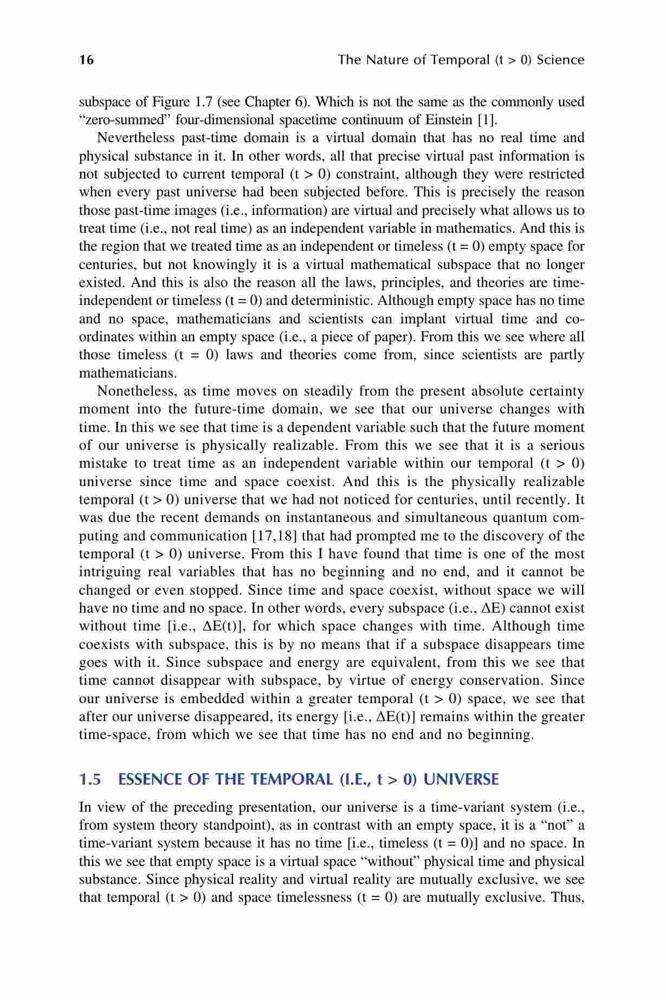 16 The Nature of Temporal (t > 0) Science

subspace of Figure 1.7 (see Chapter 6). Which is not the same as the commonly used "zero-summed" four-dimensional spacetime continuum of Einstein [1].

Nevertheless past-time domain is a virtual domain that has no real time and physical substance in it. In other words, all that precise virtual past information is not subjected to current temporal (t > 0) constraint, although they were restricted when every past universe had been subjected before. This is precisely the reason those past-time images (i.e., information) are virtual and precisely what allows us to treat time (i.e., not real time) as an independent variable in mathematics. And this is the region that we treated time as an independent or timeless (t = 0) empty space for centuries, but not knowingly it is a virtual mathematical subspace that no longer existed. And this is also the reason all the laws, principles, and theories are time-independent or timeless (t = 0) and deterministic. Although empty space has no time and no space, mathematicians and scientists can implant virtual time and coordinates within an empty space (i.e., a piece of paper). From this we see where all those timeless (t = 0) laws and theories come from, since scientists are partly mathematicians.

Nonetheless, as time moves on steadily from the present absolute certainty moment into the future-time domain, we see that our universe changes with time. In this we see that time is a dependent variable such that the future moment of our universe is physically realizable. From this we see that it is a serious mistake to treat time as an independent variable within our temporal (t > 0) universe since time and space coexist. And this is the physically realizable temporal (t > 0) universe that we had not noticed for centuries, until recently. It was due the recent demands on instantaneous and simultaneous quantum computing and communication [17,18] that had prompted me to the discovery of the temporal (t > 0) universe. From this I have found that time is one of the most intriguing real variables that has no beginning and no end, and it cannot be changed or even stopped. Since time and space coexist, without space we will have no time and no space. In other words, every subspace (i.e., ΔE) cannot exist without time [i.e., ΔE(t)], for which space changes with time. Although time coexists with subspace, this is by no means that if a subspace disappears time goes with it. Since subspace and energy are equivalent, from this we see that time cannot disappear with subspace, by virtue of energy conservation. Since our universe is embedded within a greater temporal (t > 0) space, we see that after our universe disappeared, its energy [i.e., ΔE(t)] remains within the greater time-space, from which we see that time has no end and no beginning.

1.5 ESSENCE OF THE TEMPORAL (I.E., t > 0) UNIVERSE

In view of the preceding presentation, our universe is a time-variant system (i.e., from system theory standpoint), as in contrast with an empty space, it is a "not" a time-variant system because it has no time [i.e., timeless (t = 0)] and no space. In this we see that empty space is a virtual space "without" physical time and physical substance. Since physical reality and virtual reality are mutually exclusive, we see that temporal (t > 0) and space timelessness (t = 0) are mutually exclusive. Thus,